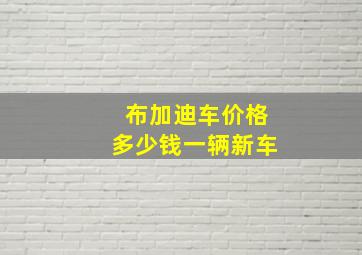 布加迪车价格
多少钱一辆新车